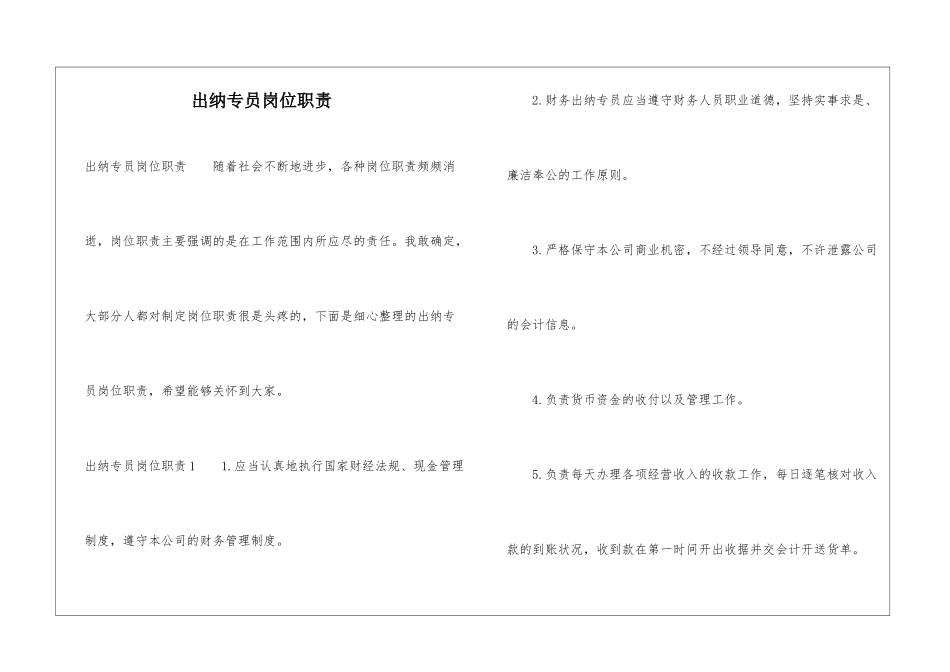 出纳专员岗位职责

出纳专员岗位职责 随着社会不断地进步，各种岗位职责频频消逝，岗位职责主要强调的是在工作范围内所应尽的责任。我敢确定，大部分人都对制定岗位职责很是头疼的，下面是细心整理的出纳专员岗位职责，希望能够关怀到大家。

出纳专员岗位职责1 1.应当认真地执行国家财经法规、现金管理制度，遵守本公司的财务管理制度。

2.财务出纳专员应当遵守财务人员职业道德，坚持实事求是、廉洁奉公的工作原则。

3.严格保守本公司商业机密，不经过领导同意，不许泄露公司的会计信息。

4.负责货币资金的收付以及管理工作。

5.负责每天办理各项经营收入的收款工作，每日逐笔核对收入款的到账状况，收到款在第一时间开出收据并交会计开送货单。